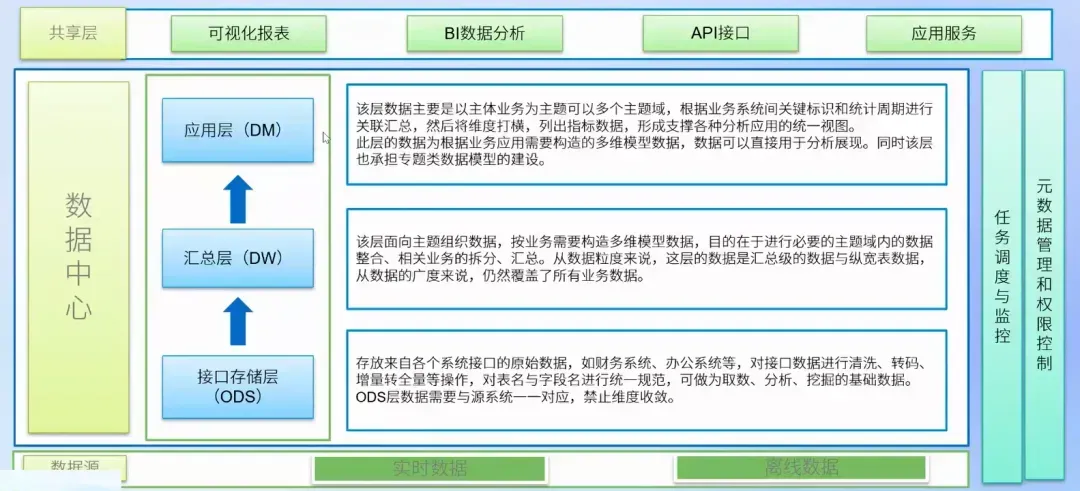 共享层

可视化报表

BI数据分析

API接口

应用服务

数据中心

应用层（DM）

汇总层（DW）

接口存储层（ODS）

该层数据主要是以主体业务为主题可以多个主题域，根据业务系统间关键标识和统计周期进行关联汇总，然后将维度打横，列出指标数据，形成支撑各种分析应用的统一视图。
此层的数据为根据业务应用需要构造的多维模型数据，数据可以直接用于分析展现。同时该层也承担专题类数据模型的建设。

该层面向主题组织数据，按业务需要构造多维模型数据，目的在于进行必要的主题域内的数据整合、相关业务的拆分、汇总。从数据粒度来说，这层的数据是汇总级的数据与纵宽表数据，从数据的广度来说，仍然覆盖了所有业务数据。

存放来自各个系统接口的原始数据，如财务系统、办公系统等，对接口数据进行清洗、转码、增量转全量等操作，对表名与字段名进行统一规范，可做为取数、分析、挖掘的基础数据。
ODS层数据需要与源系统一一对应，禁止维度收敛。

任务调度与监控

元数据管理和权限控制

数据源

实时数据

离线数据